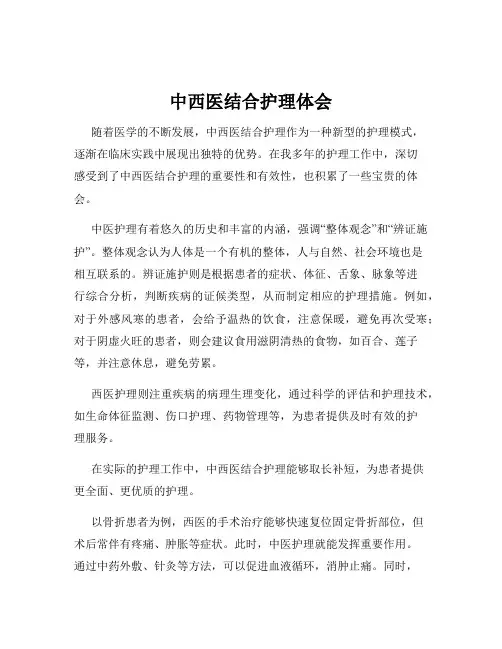 中西医结合护理体会

随着医学的不断发展，中西医结合护理作为一种新型的护理模式，逐渐在临床实践中展现出独特的优势。在我多年的护理工作中，深切感受到了中西医结合护理的重要性和有效性，也积累了一些宝贵的体会。

中医护理有着悠久的历史和丰富的内涵，强调“整体观念”和“辨证施护”。整体观念认为人体是一个有机的整体，人与自然、社会环境也是相互联系的。辨证施护则是根据患者的症状、体征、舌象、脉象等进行综合分析，判断疾病的证候类型，从而制定相应的护理措施。例如，对于外感风寒的患者，会给予温热的饮食，注意保暖，避免再次受寒；对于阴虚火旺的患者，则会建议食用滋阴清热的食物，如百合、莲子等，并注意休息，避免劳累。

西医护理则注重疾病的病理生理变化，通过科学的评估和护理技术，如生命体征监测、伤口护理、药物管理等，为患者提供及时有效的护理服务。

在实际的护理工作中，中西医结合护理能够取长补短，为患者提供更全面、更优质的护理。

以骨折患者为例，西医的手术治疗能够快速复位固定骨折部位，但术后常伴有疼痛、肿胀等症状。此时，中医护理就能发挥重要作用。通过中药外敷、针灸等方法，可以促进血液循环，消肿止痛。同时，